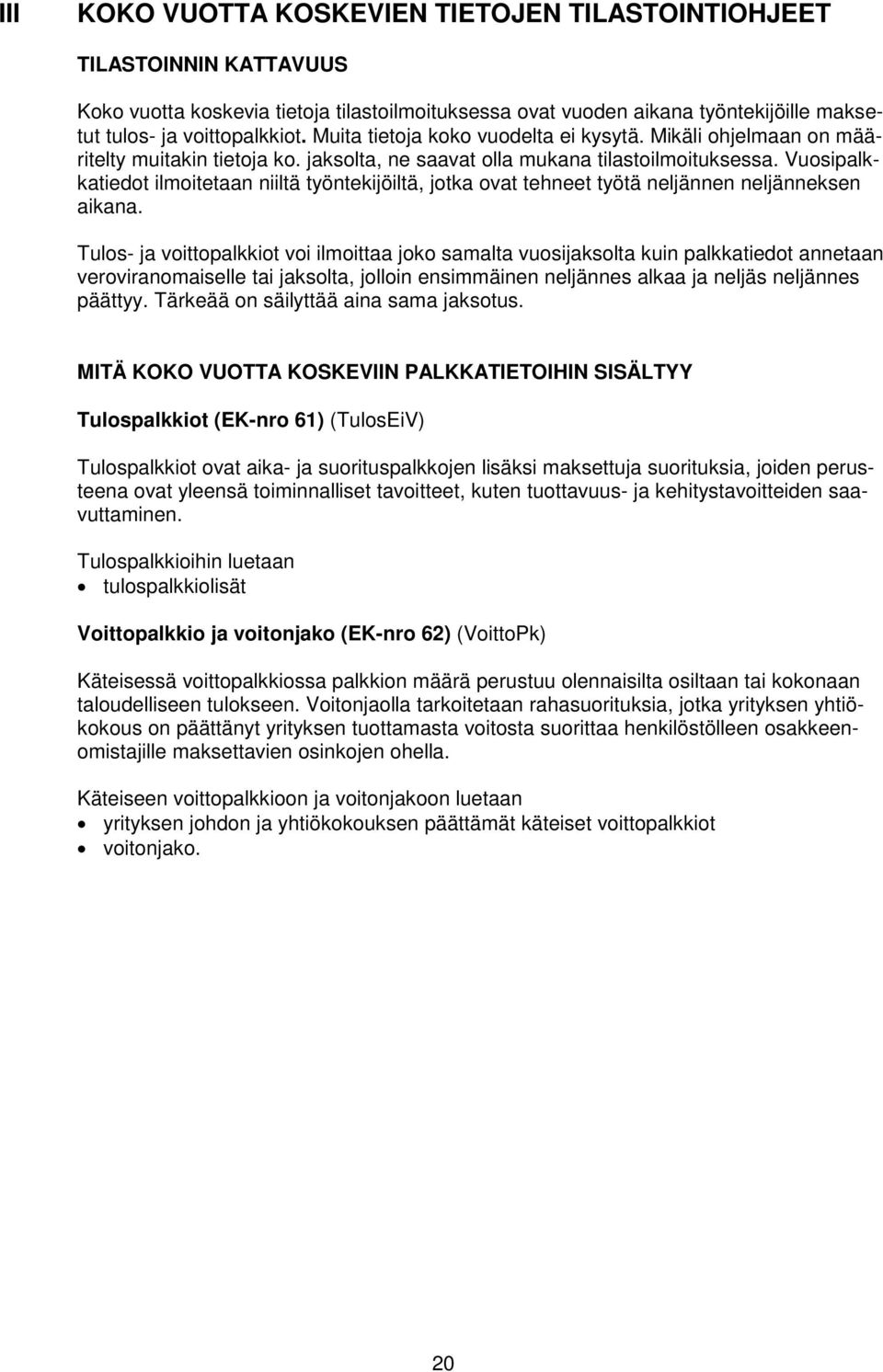 III KOKO VUOTTA KOSKEVIEN TIETOJEN TILASTOINTIOHJEET

TILASTOINNIN KATTAVUUS

Koko vuotta koskevia tietoja tilastoilmoituksessa ovat vuoden aikana työntekijöille maksetut tulos- ja voittopalkkiot. Muita tietoja koko vuodelta ei kysytä. Mikäli ohjelmaan on määritelty muitakin tietoja ko. jaksolta, ne saavat olla mukana tilastoilmoituksessa. Vuosipalkkatiedot ilmoitetaan niiltä työntekijöiltä, jotka ovat tehneet työtä neljännen neljänneksen aikana.

Tulos- ja voittopalkkiot voi ilmoittaa joko samalta vuosijaksolta kuin palkkatiedot annetaan veroviranomaiselle tai jaksolta, jolloin ensimmäinen neljännes alkaa ja neljäs neljännes päättyy. Tärkeää on säilyttää aina sama jaksotus.

MITÄ KOKO VUOTTA KOSKEVIIN PALKKATIETOIHIN SISÄLTYY

Tulospalkkiot (EK-nro 61) (TulosEiV)

Tulospalkkiot ovat aika- ja suorituspalkkojen lisäksi maksettuja suorituksia, joiden perusteena ovat yleensä toiminnalliset tavoitteet, kuten tuottavuus- ja kehitystavoitteiden saavuttaminen.

Tulospalkkioihin luetaan
• tulospalkkiolisät

Voittopalkkio ja voitonjako (EK-nro 62) (VoittoPk)

Käteisessä voittopalkkiossa palkkion määrä perustuu olennaisilta osiltaan tai kokonaan taloudelliseen tulokseen. Voitonjaolla tarkoitetaan rahasuorituksia, jotka yrityksen yhtiökokous on päättänyt yrityksen tuottamasta voitosta suorittaa henkilöstölleen osakkeenomistajille maksettavien osinkojen ohella.

Käteiseen voittopalkkioon ja voitonjakoon luetaan
• yrityksen johdon ja yhtiökokouksen päättämät käteiset voittopalkkiot
• voitonjako.

20